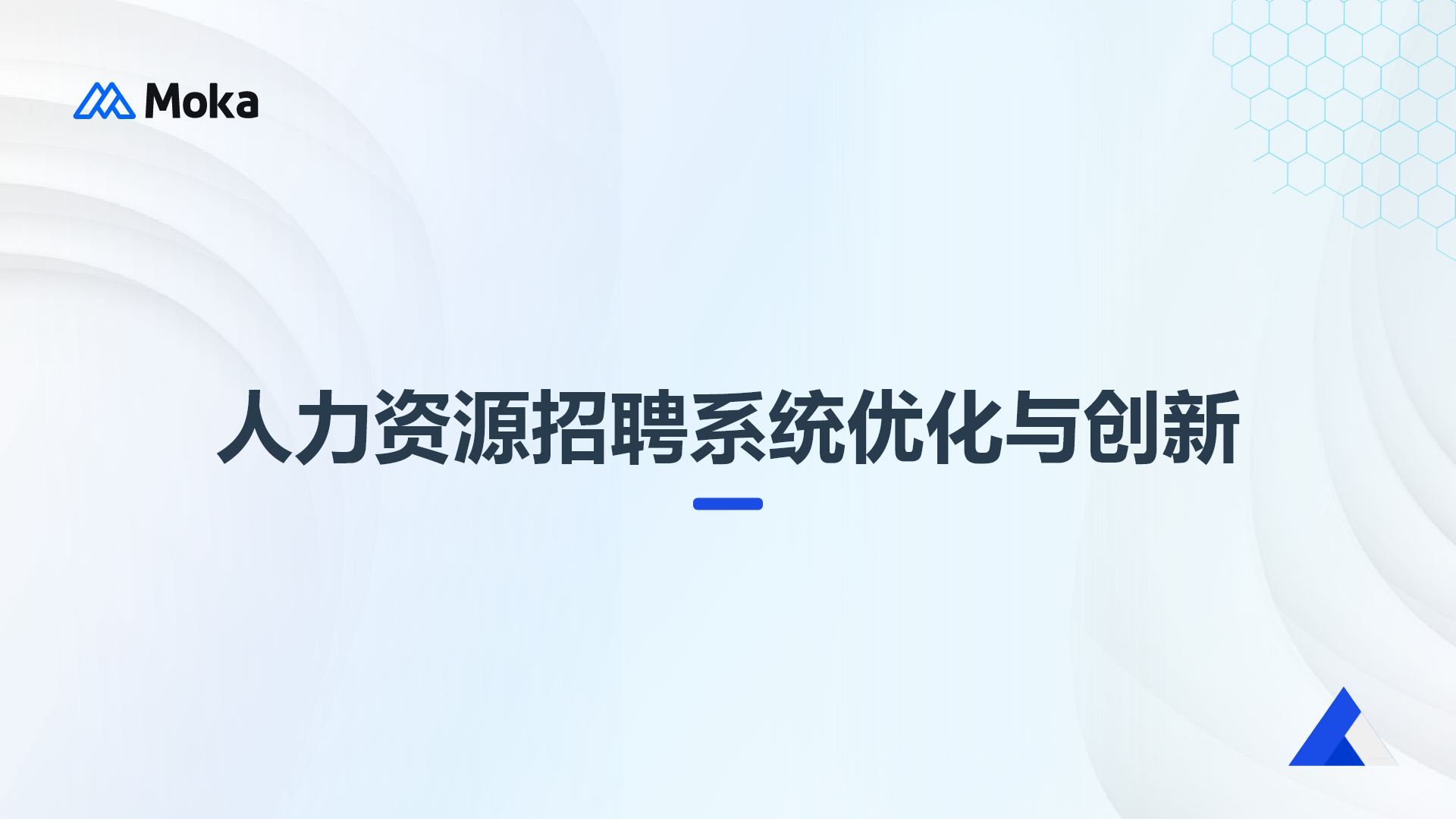 Moka

人力资源招聘系统优化与创新